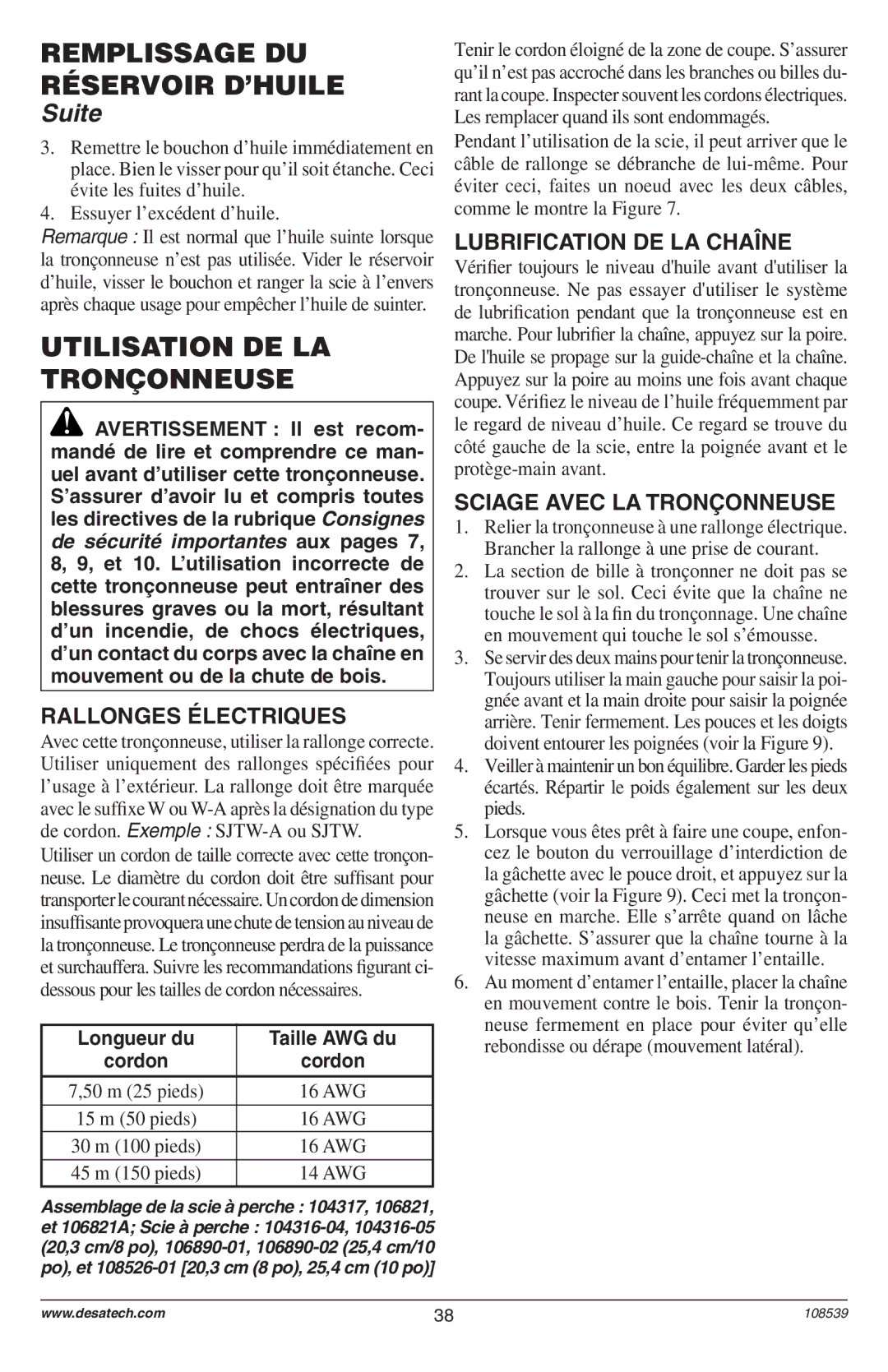 REMPLISSAGE DU RÉSERVOIR D'HUILE
Suite

3. Remettre le bouchon d'huile immédiatement en place. Bien le visser pour qu'il soit étanche. Ceci évite les fuites d'huile.
4. Essuyer l'excédent d'huile.

Remarque : Il est normal que l'huile suinte lorsque la tronçonneuse n'est pas utilisée. Vider le réservoir d'huile, visser le bouchon et ranger la scie à l'envers après chaque usage pour empêcher l'huile de suinter.

UTILISATION DE LA TRONÇONNEUSE

AVERTISSEMENT : Il est recommandé de lire et comprendre ce manuel avant d'utiliser cette tronçonneuse. S'assurer d'avoir lu et compris toutes les directives de la rubrique Consignes de sécurité importantes aux pages 7, 8, 9, et 10. L'utilisation incorrecte de cette tronçonneuse peut entraîner des blessures graves ou la mort, résultant d'un incendie, de chocs électriques, d'un contact du corps avec la chaîne en mouvement ou de la chute de bois.

RALLONGES ÉLECTRIQUES

Avec cette tronçonneuse, utiliser la rallonge correcte. Utiliser uniquement des rallonges spécifiées pour l'usage à l'extérieur. La rallonge doit être marquée avec le suffixe W ou W-A après la désignation du type de cordon. Exemple : SJTW-A ou SJTW.

Utiliser un cordon de taille correcte avec cette tronçonneuse. Le diamètre du cordon doit être suffisant pour transporter le courant nécessaire. Un cordon de dimension insuffisante provoquera une chute de tension au niveau de la tronçonneuse. Le tronçonneuse perdra de la puissance et surchauffera. Suivre les recommandations figurant ci-dessous pour les tailles de cordon nécessaires.

| Longueur du cordon | Taille AWG du cordon |
|---|---|
| 7,50 m (25 pieds) | 16 AWG |
| 15 m (50 pieds) | 16 AWG |
| 30 m (100 pieds) | 16 AWG |
| 45 m (150 pieds) | 14 AWG |

Assemblage de la scie à perche : 104317, 106821, et 106821A; Scie à perche : 104316-04, 104316-05 (20,3 cm/8 po), 106890-01, 106890-02 (25,4 cm/10 po), et 108526-01 [20,3 cm (8 po), 25,4 cm (10 po)]

Tenir le cordon éloigné de la zone de coupe. S'assurer qu'il n'est pas accroché dans les branches ou billes durant la coupe. Inspecter souvent les cordons électriques. Les remplacer quand ils sont endommagés.

Pendant l'utilisation de la scie, il peut arriver que le câble de rallonge se débranche de lui-même. Pour éviter ceci, faites un noeud avec les deux câbles, comme le montre la Figure 7.

LUBRIFICATION DE LA CHAÎNE

Vérifier toujours le niveau d'huile avant d'utiliser la tronçonneuse. Ne pas essayer d'utiliser le système de lubrification pendant que la tronçonneuse est en marche. Pour lubrifier la chaîne, appuyez sur la poire. De l'huile se propage sur la guide-chaîne et la chaîne. Appuyez sur la poire au moins une fois avant chaque coupe. Vérifiez le niveau de l'huile fréquemment par le regard de niveau d'huile. Ce regard se trouve du côté gauche de la scie, entre la poignée avant et le protège-main avant.

SCIAGE AVEC LA TRONÇONNEUSE

1. Relier la tronçonneuse à une rallonge électrique. Brancher la rallonge à une prise de courant.
2. La section de bille à tronçonner ne doit pas se trouver sur le sol. Ceci évite que la chaîne ne touche le sol à la fin du tronçonnage. Une chaîne en mouvement qui touche le sol s'émousse.
3. Se servir des deux mains pour tenir la tronçonneuse. Toujours utiliser la main gauche pour saisir la poignée avant et la main droite pour saisir la poignée arrière. Tenir fermement. Les pouces et les doigts doivent entourer les poignées (voir la Figure 9).
4. Veiller à maintenir un bon équilibre. Garder les pieds écartés. Répartir le poids également sur les deux pieds.
5. Lorsque vous êtes prêt à faire une coupe, enfoncez le bouton du verrouillage d'interdiction de la gâchette avec le pouce droit, et appuyez sur la gâchette (voir la Figure 9). Ceci met la tronçonneuse en marche. Elle s'arrête quand on lâche la gâchette. S'assurer que la chaîne tourne à la vitesse maximum avant d'entamer l'entaille.
6. Au moment d'entamer l'entaille, placer la chaîne en mouvement contre le bois. Tenir la tronçonneuse fermement en place pour éviter qu'elle rebondisse ou dérape (mouvement latéral).

www.desatech.com 38 108539